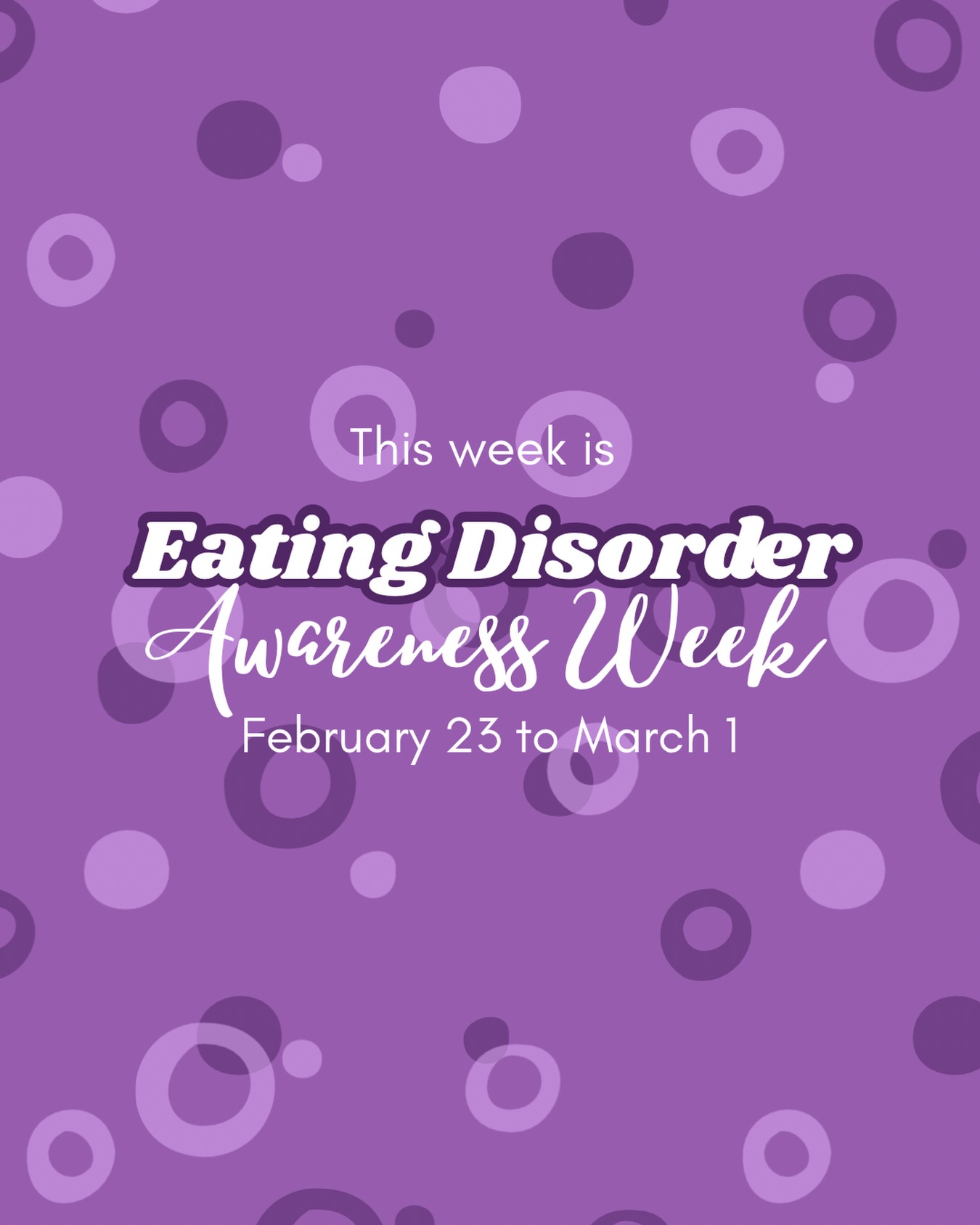 This week is

Eating Disorder
Awareness Week

February 23 to March 1